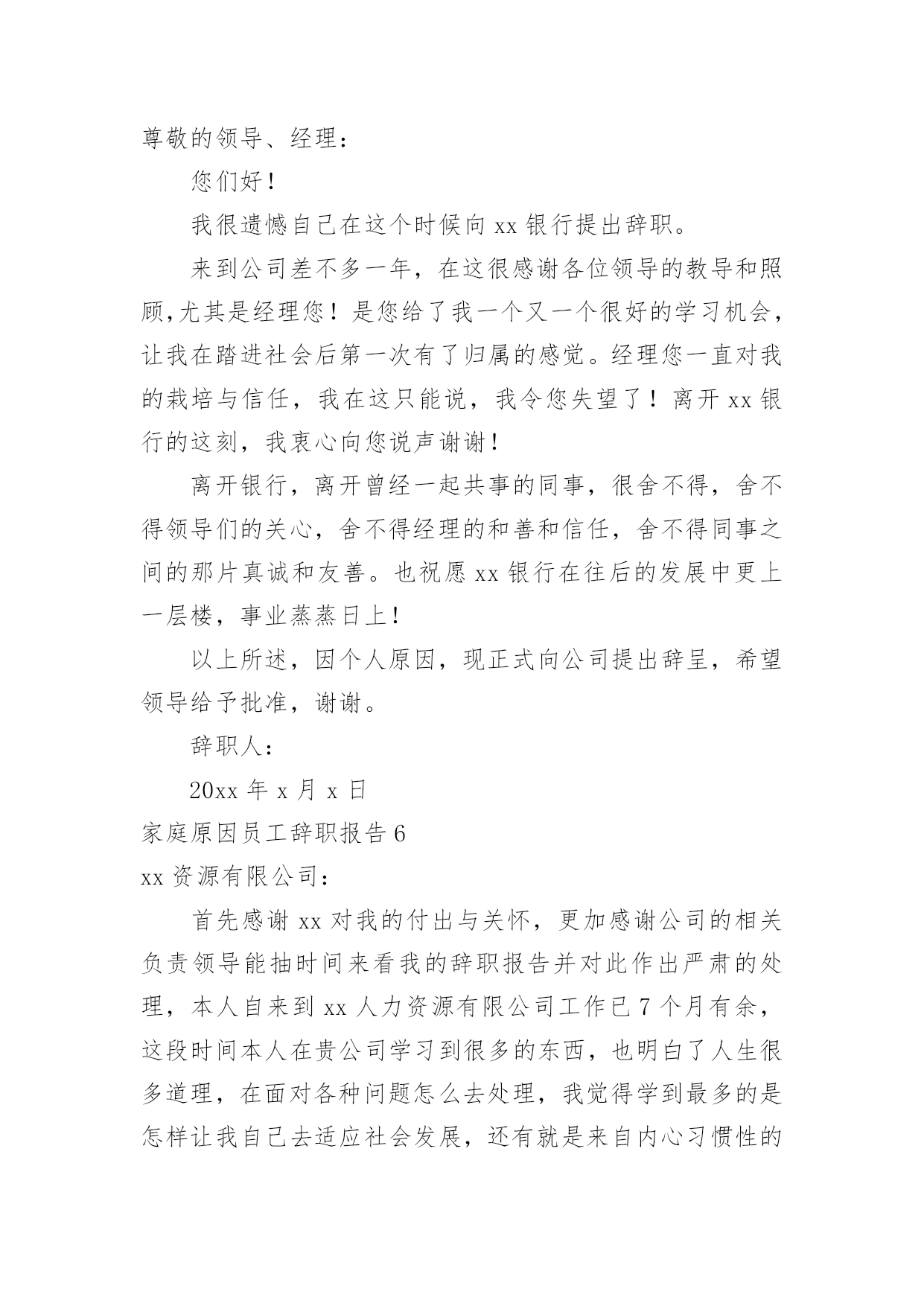 尊敬的领导、经理：

您们好！

我很遗憾自己在这个时候向 xx 银行提出辞职。

来到公司差不多一年，在这很感谢各位领导的教导和照顾,尤其是经理您！是您给了我一个又一个很好的学习机会，让我在踏进社会后第一次有了归属的感觉。经理您一直对我的栽培与信任，我在这只能说，我令您失望了！离开 xx 银行的这刻，我衷心向您说声谢谢！

离开银行，离开曾经一起共事的同事，很舍不得，舍不得领导们的关心，舍不得经理的和善和信任，舍不得同事之间的那片真诚和友善。也祝愿 xx 银行在往后的发展中更上一层楼，事业蒸蒸日上！

以上所述，因个人原因，现正式向公司提出辞呈，希望领导给予批准，谢谢。

辞职人：

20xx 年 x 月 x 日

家庭原因员工辞职报告 6

xx 资源有限公司：

首先感谢 xx 对我的付出与关怀，更加感谢公司的相关负责领导能抽时间来看我的辞职报告并对此作出严肃的处理，本人自来到 xx 人力资源有限公司工作已 7 个月有余，这段时间本人在贵公司学习到很多的东西，也明白了人生很多道理，在面对各种问题怎么去处理，我觉得学到最多的是怎样让我自己去适应社会发展，还有就是来自内心习惯性的